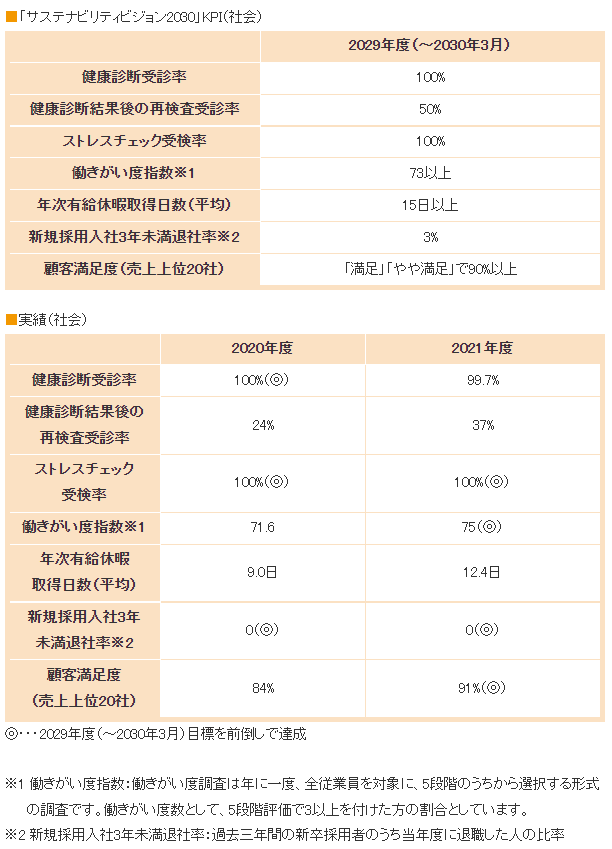 ■「サステナビリティビジョン2030」KPI（社会）

| | 2029年度（～2030年3月） |
|---|---|
| 健康診断受診率 | 100% |
| 健康診断結果後の再検査受診率 | 50% |
| ストレスチェック受検率 | 100% |
| 働きがい度指数※1 | 73以上 |
| 年次有給休暇取得日数（平均） | 15日以上 |
| 新規採用入社3年未満退社率※2 | 3% |
| 顧客満足度（売上上位20社） | 「満足」「やや満足」で90%以上 |

■実績（社会）

| | 2020年度 | 2021年度 |
|---|---|---|
| 健康診断受診率 | 100%（◎） | 99.7% |
| 健康診断結果後の再検査受診率 | 24% | 37% |
| ストレスチェック受検率 | 100%（◎） | 100%（◎） |
| 働きがい度指数※1 | 71.6 | 75（◎） |
| 年次有給休暇取得日数（平均） | 9.0日 | 12.4日 |
| 新規採用入社3年未満退社率※2 | 0（◎） | 0（◎） |
| 顧客満足度（売上上位20社） | 84% | 91%（◎） |

◎・・・2029年度（～2030年3月）目標を前倒しで達成

※1 働きがい度指数：働きがい度調査は年に一度、全従業員を対象に、5段階のうちから選択する形式の調査です。働きがい度数として、5段階評価で3以上を付けた方の割合としています。

※2 新規採用入社3年未満退社率：過去三年間の新卒採用者のうち当年度に退職した人の比率